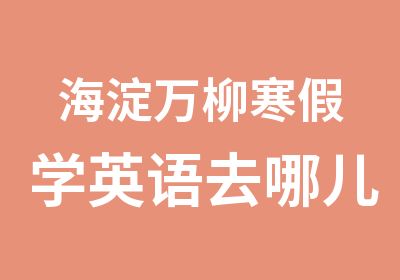 海淀万柳寒假
学英语去哪儿